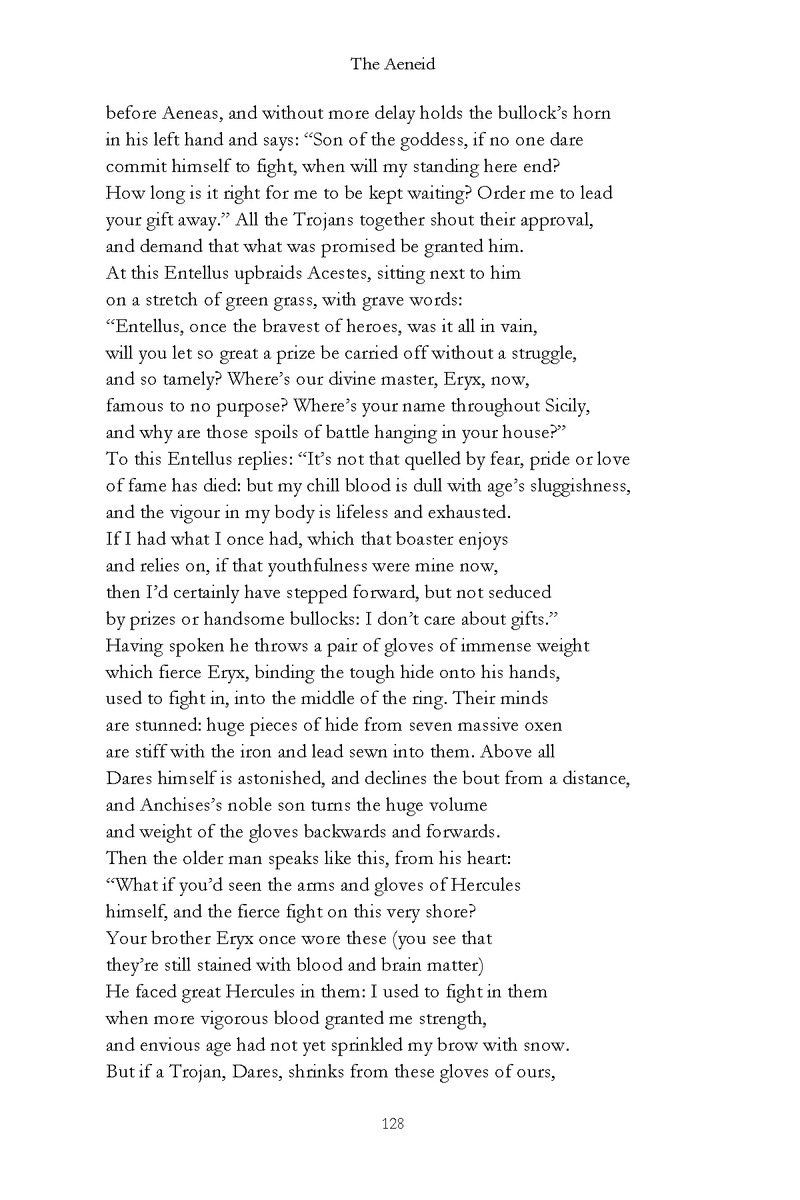 The Aeneid

before Aeneas, and without more delay holds the bullock's horn
in his left hand and says: "Son of the goddess, if no one dare
commit himself to fight, when will my standing here end?
How long is it right for me to be kept waiting? Order me to lead
your gift away." All the Trojans together shout their approval,
and demand that what was promised be granted him.
At this Entellus upbraids Acestes, sitting next to him
on a stretch of green grass, with grave words:
"Entellus, once the bravest of heroes, was it all in vain,
will you let so great a prize be carried off without a struggle,
and so tamely? Where's our divine master, Eryx, now,
famous to no purpose? Where's your name throughout Sicily,
and why are those spoils of battle hanging in your house?"
To this Entellus replies: "It's not that quelled by fear, pride or love
of fame has died: but my chill blood is dull with age's sluggishness,
and the vigour in my body is lifeless and exhausted.
If I had what I once had, which that boaster enjoys
and relies on, if that youthfulness were mine now,
then I'd certainly have stepped forward, but not seduced
by prizes or handsome bullocks: I don't care about gifts."
Having spoken he throws a pair of gloves of immense weight
which fierce Eryx, binding the tough hide onto his hands,
used to fight in, into the middle of the ring. Their minds
are stunned: huge pieces of hide from seven massive oxen
are stiff with the iron and lead sewn into them. Above all
Dares himself is astonished, and declines the bout from a distance,
and Anchises's noble son turns the huge volume
and weight of the gloves backwards and forwards.
Then the older man speaks like this, from his heart:
"What if you'd seen the arms and gloves of Hercules
himself, and the fierce fight on this very shore?
Your brother Eryx once wore these (you see that
they're still stained with blood and brain matter)
He faced great Hercules in them: I used to fight in them
when more vigorous blood granted me strength,
and envious age had not yet sprinkled my brow with snow.
But if a Trojan, Dares, shrinks from these gloves of ours,

128